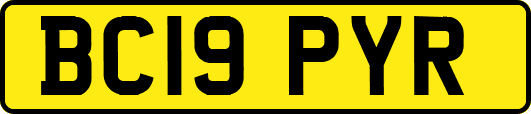 BC19 PYR